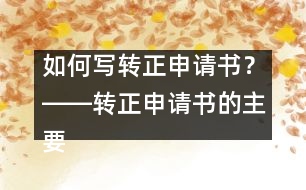 如何写转正申请书？——转正申请书的主要